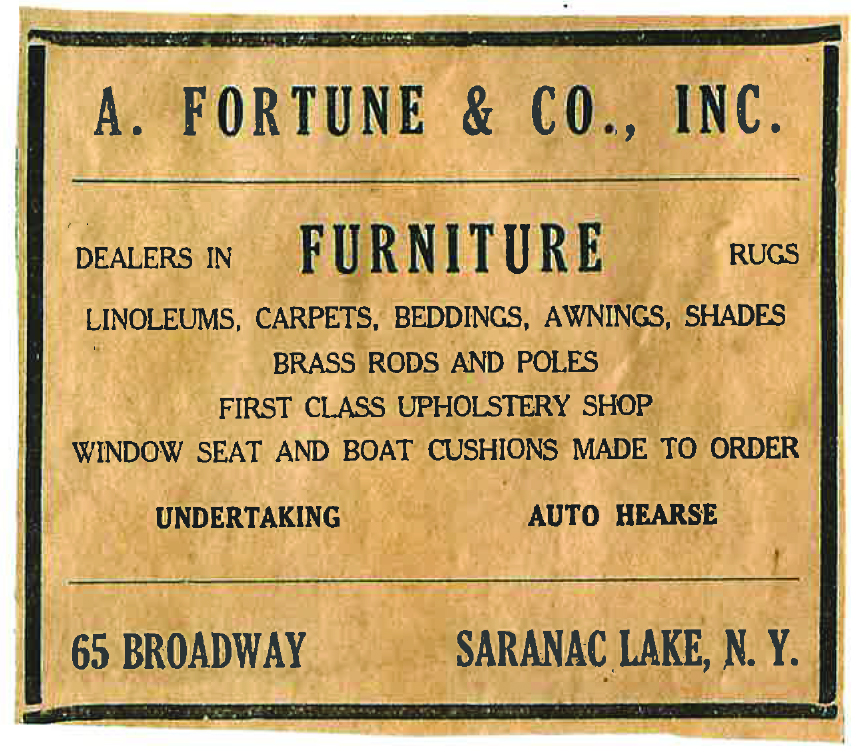 A. FORTUNE & CO., INC.

DEALERS IN FURNITURE RUGS

LINOLEUMS, CARPETS, BEDDINGS, AWNINGS, SHADES

BRASS RODS AND POLES

FIRST CLASS UPHOLSTERY SHOP

WINDOW SEAT AND BOAT CUSHIONS MADE TO ORDER

UNDERTAKING AUTO HEARSE

65 BROADWAY SARANAC LAKE, N. Y.